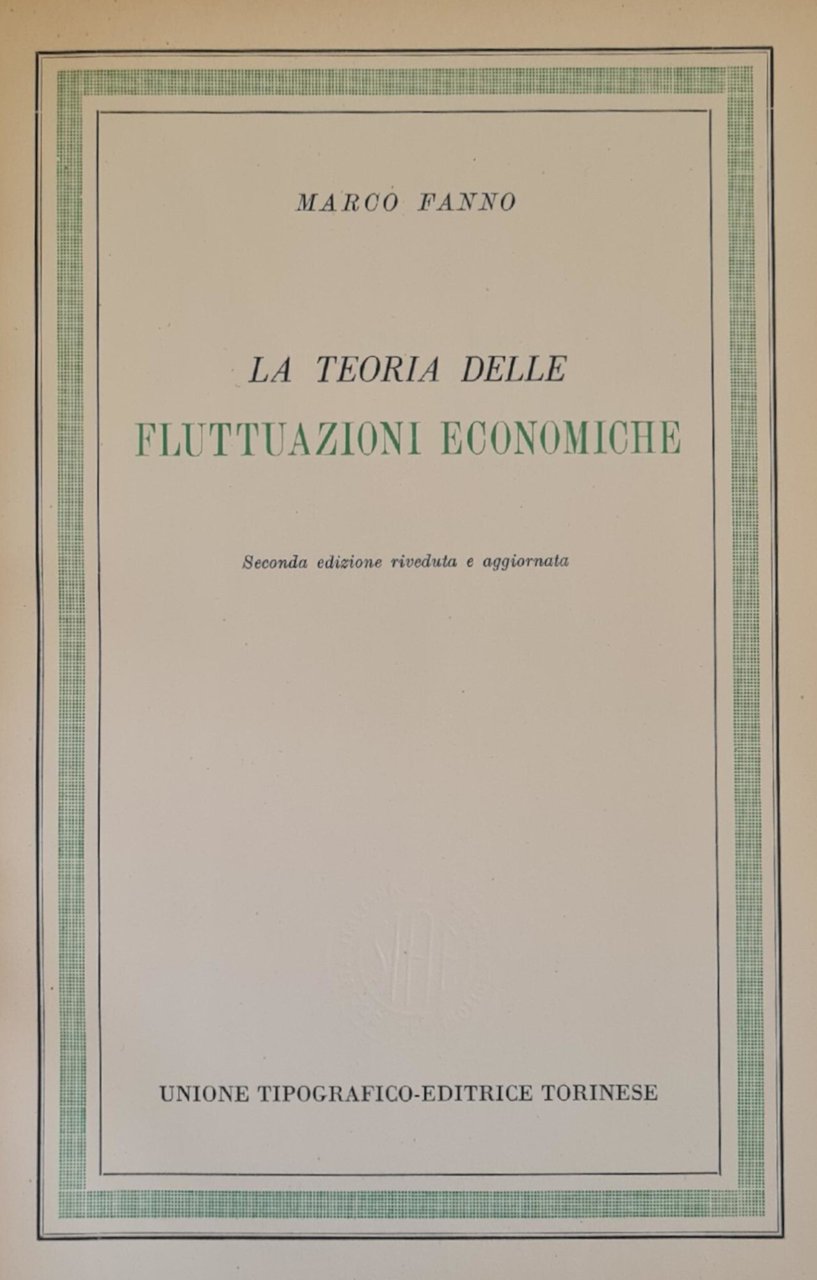 MARCO FANNO

LA TEORIA DELLE
FLUTTUAZIONI ECONOMICHE

Seconda edizione riveduta e aggiornata

UNIONE TIPOGRAFICO-EDITRICE TORINESE